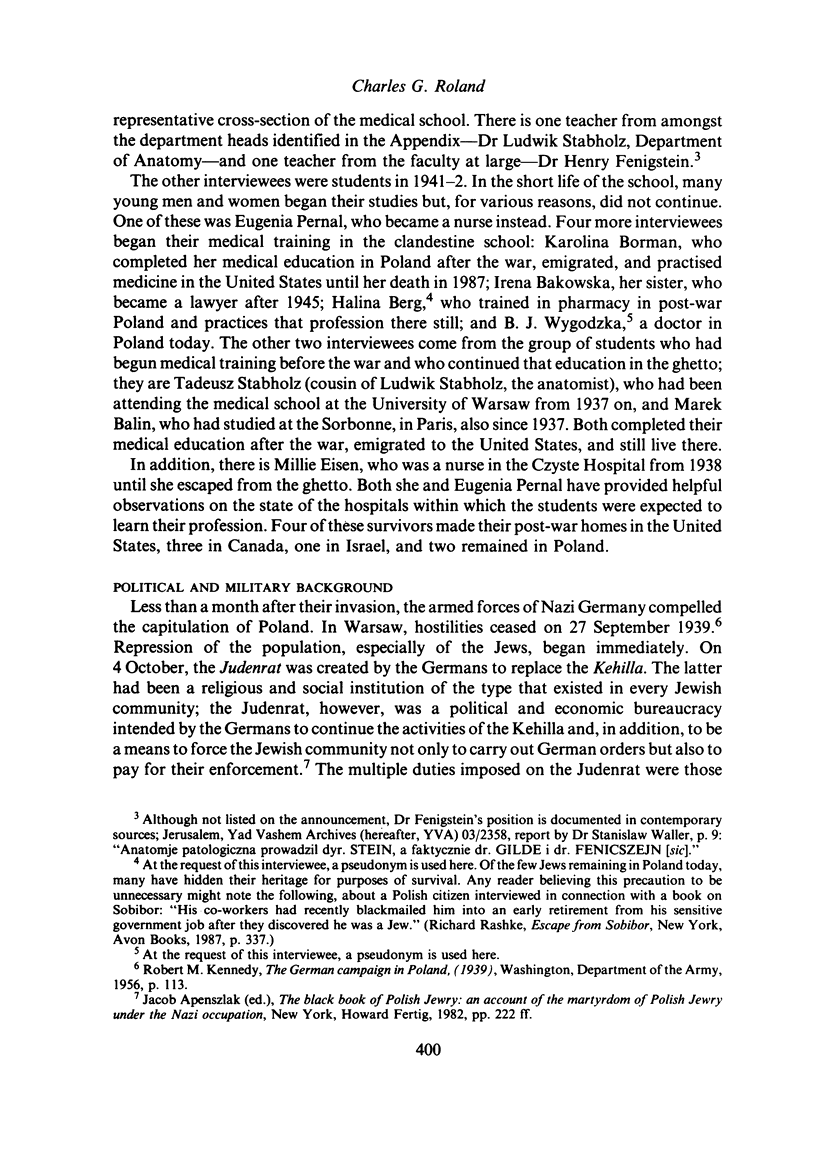 Charles G. Roland

representative cross-section of the medical school. There is one teacher from amongst the department heads identified in the Appendix—Dr Ludwik Stabholz, Department of Anatomy—and one teacher from the faculty at large—Dr Henry Fenigstein.$^3$

The other interviewees were students in 1941–2. In the short life of the school, many young men and women began their studies but, for various reasons, did not continue. One of these was Eugenia Pernal, who became a nurse instead. Four more interviewees began their medical training in the clandestine school: Karolina Borman, who completed her medical education in Poland after the war, emigrated, and practised medicine in the United States until her death in 1987; Irena Bakowska, her sister, who became a lawyer after 1945; Halina Berg,$^4$ who trained in pharmacy in post-war Poland and practices that profession there still; and B. J. Wygodzka,$^5$ a doctor in Poland today. The other two interviewees come from the group of students who had begun medical training before the war and who continued that education in the ghetto; they are Tadeusz Stabholz (cousin of Ludwik Stabholz, the anatomist), who had been attending the medical school at the University of Warsaw from 1937 on, and Marek Balin, who had studied at the Sorbonne, in Paris, also since 1937. Both completed their medical education after the war, emigrated to the United States, and still live there.

In addition, there is Millie Eisen, who was a nurse in the Czyste Hospital from 1938 until she escaped from the ghetto. Both she and Eugenia Pernal have provided helpful observations on the state of the hospitals within which the students were expected to learn their profession. Four of these survivors made their post-war homes in the United States, three in Canada, one in Israel, and two remained in Poland.

POLITICAL AND MILITARY BACKGROUND

Less than a month after their invasion, the armed forces of Nazi Germany compelled the capitulation of Poland. In Warsaw, hostilities ceased on 27 September 1939.$^6$ Repression of the population, especially of the Jews, began immediately. On 4 October, the Judenrat was created by the Germans to replace the Kehilla. The latter had been a religious and social institution of the type that existed in every Jewish community; the Judenrat, however, was a political and economic bureaucracy intended by the Germans to continue the activities of the Kehilla and, in addition, to be a means to force the Jewish community not only to carry out German orders but also to pay for their enforcement.$^7$ The multiple duties imposed on the Judenrat were those

$^3$ Although not listed on the announcement, Dr Fenigstein's position is documented in contemporary sources; Jerusalem, Yad Vashem Archives (hereafter, YVA) 03/2358, report by Dr Stanislaw Waller, p. 9: "Anatomje patologiczna prowadzil dyr. STEIN, a faktycznie dr. GILDE i dr. FENICSZEJN [sic]."

$^4$ At the request of this interviewee, a pseudonym is used here. Of the few Jews remaining in Poland today, many have hidden their heritage for purposes of survival. Any reader believing this precaution to be unnecessary might note the following, about a Polish citizen interviewed in connection with a book on Sobibor: "His co-workers had recently blackmailed him into an early retirement from his sensitive government job after they discovered he was a Jew." (Richard Rashke, Escape from Sobibor, New York, Avon Books, 1987, p. 337.)

$^5$ At the request of this interviewee, a pseudonym is used here.

$^6$ Robert M. Kennedy, The German campaign in Poland, (1939), Washington, Department of the Army, 1956, p. 113.

$^7$ Jacob Apenszlak (ed.), The black book of Polish Jewry: an account of the martyrdom of Polish Jewry under the Nazi occupation, New York, Howard Fertig, 1982, pp. 222 ff.

400